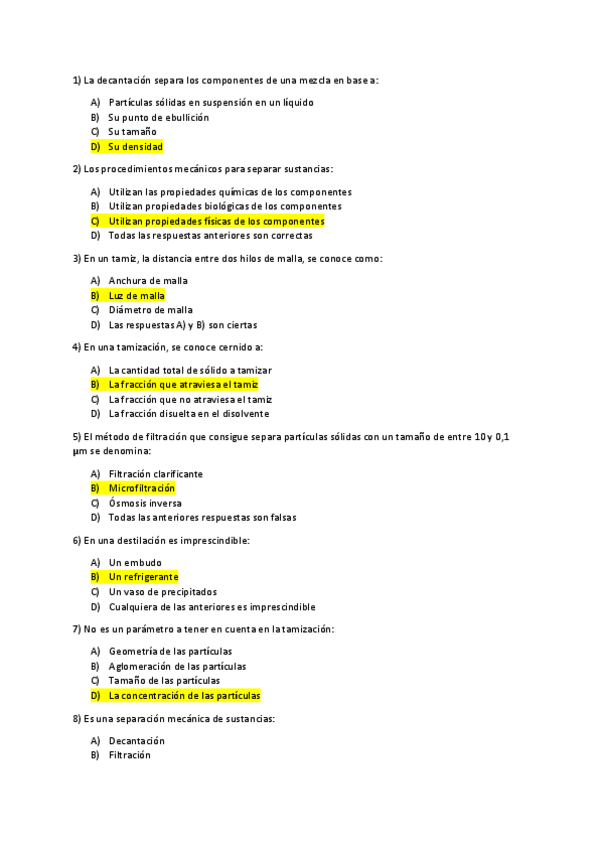 1) La decantación separa los componentes de una mezcla en base a:

A) Partículas sólidas en suspensión en un líquido
B) Su punto de ebullición
C) Su tamaño
D) Su densidad

2) Los procedimientos mecánicos para separar sustancias:

A) Utilizan las propiedades químicas de los componentes
B) Utilizan propiedades biológicas de los componentes
C) Utilizan propiedades físicas de los componentes
D) Todas las respuestas anteriores son correctas

3) En un tamiz, la distancia entre dos hilos de malla, se conoce como:

A) Anchura de malla
B) Luz de malla
C) Diámetro de malla
D) Las respuestas A) y B) son ciertas

4) En una tamización, se conoce cernido a:

A) La cantidad total de sólido a tamizar
B) La fracción que atraviesa el tamiz
C) La fracción que no atraviesa el tamiz
D) La fracción disuelta en el disolvente

5) El método de filtración que consigue separa partículas sólidas con un tamaño de entre 10 y 0,1 µm se denomina:

A) Filtración clarificante
B) Microfiltración
C) Ósmosis inversa
D) Todas las anteriores respuestas son falsas

6) En una destilación es imprescindible:

A) Un embudo
B) Un refrigerante
C) Un vaso de precipitados
D) Cualquiera de las anteriores es imprescindible

7) No es un parámetro a tener en cuenta en la tamización:

A) Geometría de las partículas
B) Aglomeración de las partículas
C) Tamaño de las partículas
D) La concentración de las partículas

8) Es una separación mecánica de sustancias:

A) Decantación
B) Filtración